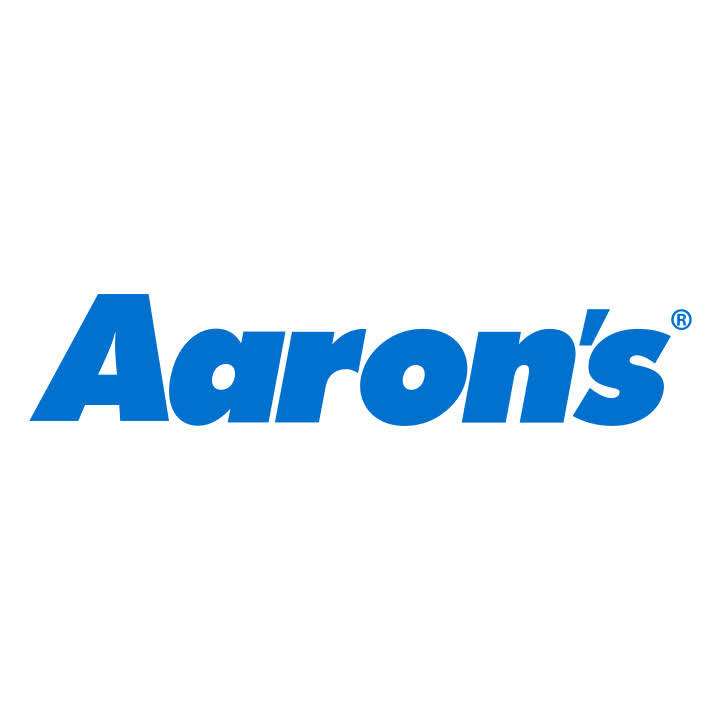 Aaron's®